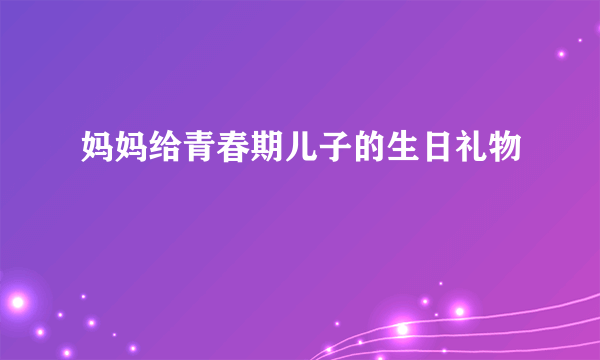 妈妈给青春期儿子的生日礼物